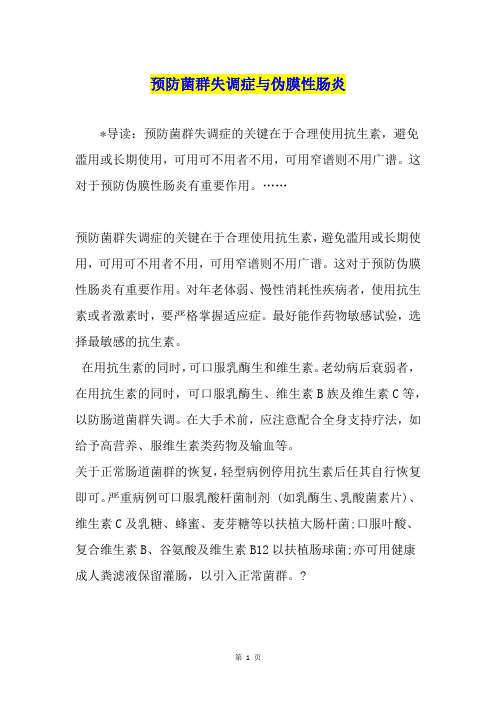 预防菌群失调症与伪膜性肠炎

*导读：预防菌群失调症的关键在于合理使用抗生素，避免滥用或长期使用，可用可不用者不用，可用窄谱则不用广谱。这对于预防伪膜性肠炎有重要作用。……

预防菌群失调症的关键在于合理使用抗生素，避免滥用或长期使用，可用可不用者不用，可用窄谱则不用广谱。这对于预防伪膜性肠炎有重要作用。对年老体弱、慢性消耗性疾病者，使用抗生素或者激素时，要严格掌握适应症。最好能作药物敏感试验，选择最敏感的抗生素。

在用抗生素的同时，可口服乳酶生和维生素。老幼病后衰弱者，在用抗生素的同时，可口服乳酶生、维生素B族及维生素C等，以防肠道菌群失调。在大手术前，应注意配合全身支持疗法，如给予高营养、服维生素类药物及输血等。

关于正常肠道菌群的恢复，轻型病例停用抗生素后任其自行恢复即可。严重病例可口服乳酸杆菌制剂（如乳酶生、乳酸菌素片）、维生素C及乳糖、蜂蜜、麦芽糖等以扶植大肠杆菌;口服叶酸、复合维生素B、谷氨酸及维生素B12以扶植肠球菌;亦可用健康成人粪滤液保留灌肠，以引入正常菌群。？

第 1 页